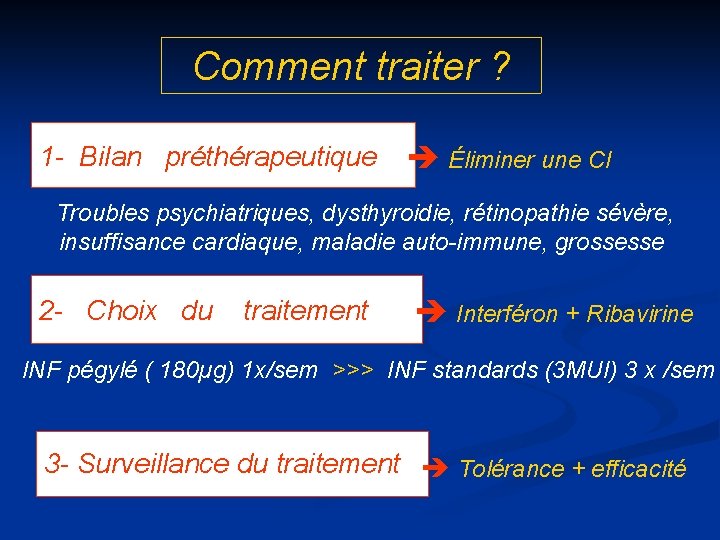 Comment traiter ?

1- Bilan préthérapeutique → Éliminer une CI

Troubles psychiatriques, dysthyroidie, rétinopathie sévère, insuffisance cardiaque, maladie auto-immune, grossesse

2- Choix du traitement → Interféron + Ribavirine

INF pégylé ( 180µg) 1x/sem >>> INF standards (3MUI) 3 x /sem

3- Surveillance du traitement → Tolérance + efficacité